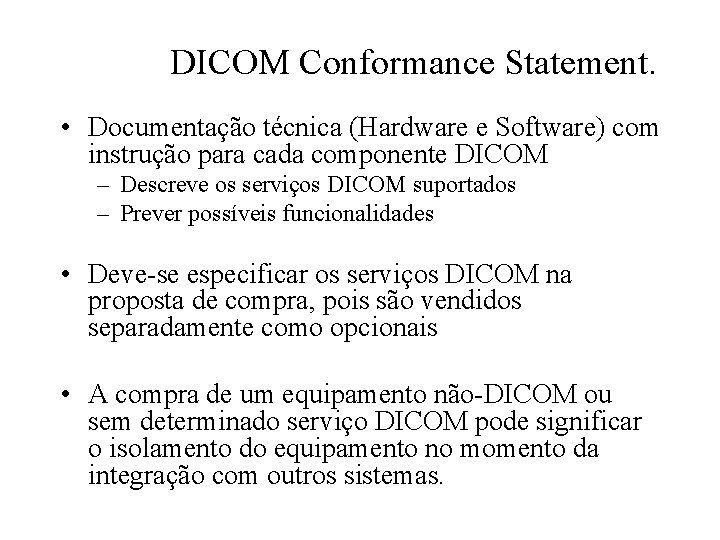 DICOM Conformance Statement.

• Documentação técnica (Hardware e Software) com instrução para cada componente DICOM
– Descreve os serviços DICOM suportados
– Prever possíveis funcionalidades

• Deve-se especificar os serviços DICOM na proposta de compra, pois são vendidos separadamente como opcionais

• A compra de um equipamento não-DICOM ou sem determinado serviço DICOM pode significar o isolamento do equipamento no momento da integração com outros sistemas.